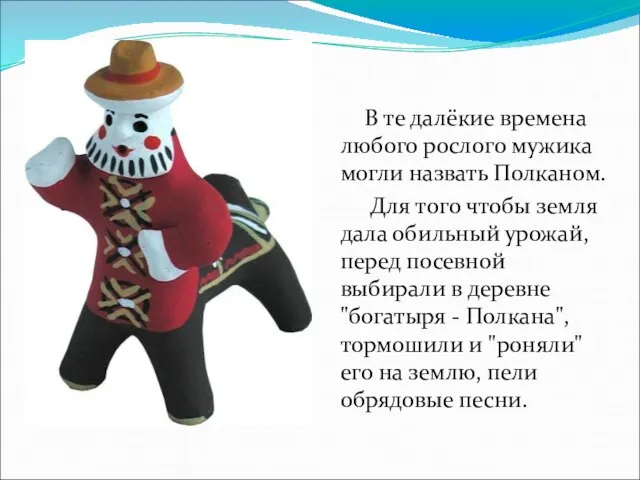 В те далёкие времена любого рослого мужика могли назвать Полканом.

Для того чтобы земля дала обильный урожай, перед посевной выбирали в деревне "богатыря - Полкана", тормошили и "роняли" его на землю, пели обрядовые песни.